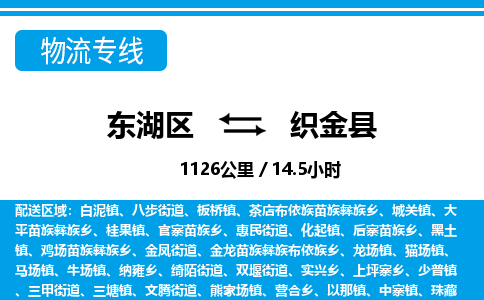 物流专线

东湖区 织金县

1126公里 / 14.5小时

配送区域：白泥镇、八步街道、板桥镇、茶店布依族苗族彝族乡、城关镇、大平苗族彝族乡、桂果镇、官寨苗族乡、惠民街道、化起镇、后寨苗族乡、黑土镇、鸡场苗族彝族乡、金凤街道、金龙苗族彝族布依族乡、龙场镇、猫场镇、马场镇、牛场镇、纳雍乡、绮陌街道、双堰街道、实兴乡、上坪寨乡、少普镇、三甲街道、三塘镇、文腾街道、熊家场镇、营合乡、以那镇、中寨镇、珠藏